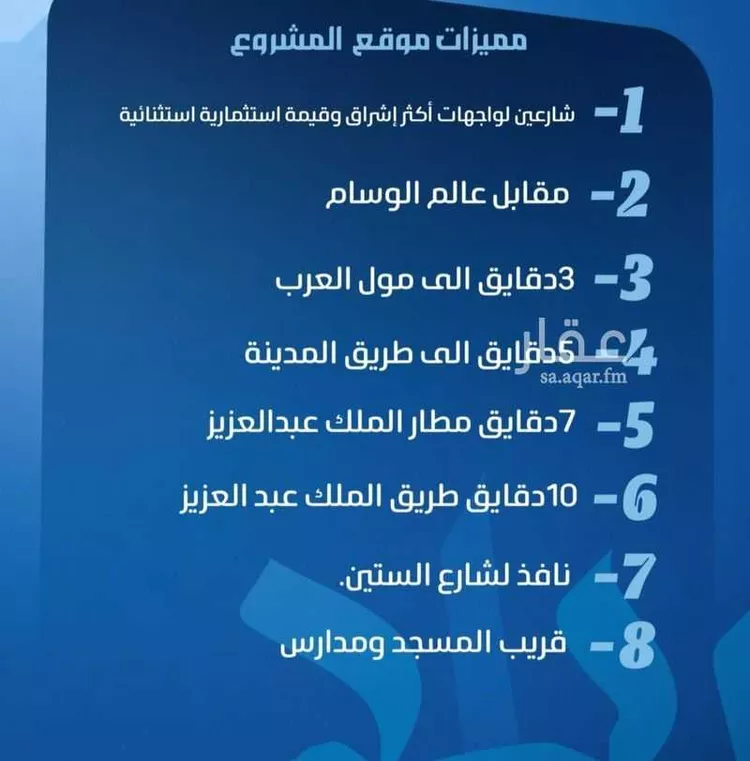 مميزات موقع المشروع

1- شارعين لواجهات أكثر إشراق وقيمة استثمارية استثنائية

2- مقابل عالم الوسام

3- 3دقايق الى مول العرب

4- 5دقايق الى طريق المدينة

عقار
sa.aqar.fm

5- 7دقايق مطار الملك عبدالعزيز

6- 10دقايق طريق الملك عبد العزيز

7- نافذ لشارع الستين.

8- قريب المسجد ومدارس